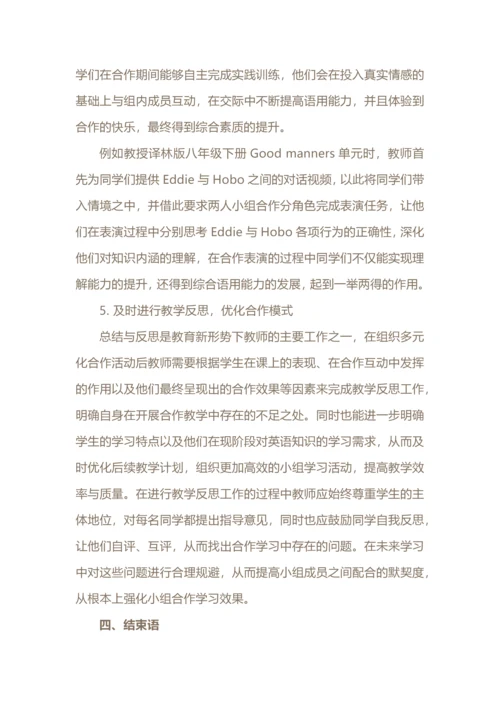 学们在合作期间能够自主完成实践训练，他们会在投入真实情感的基础上与组内成员互动，在交际中不断提高语用能力，并且体验到合作的快乐，最终得到综合素质的提升。

例如教授译林版八年级下册 Good manners 单元时，教师首先为同学们提供 Eddie 与 Hobo 之间的对话视频，以此将同学们带入情境之中，并借此要求两人小组合作分角色完成表演任务，让他们在表演过程中分别思考 Eddie 与 Hobo 各项行为的正确性，深化他们对知识内涵的理解，在合作表演的过程中同学们不仅能实现理解能力的提升，还得到综合语用能力的发展，起到一举两得的作用。

5. 及时进行教学反思，优化合作模式

总结与反思是教育新形势下教师的主要工作之一，在组织多元化合作活动后教师需要根据学生在课上的表现、在合作互动中发挥的作用以及他们最终呈现出的合作效果等因素来完成教学反思工作，明确自身在开展合作教学中存在的不足之处。同时也能进一步明确学生的学习特点以及他们在现阶段对英语知识的学习需求，从而及时优化后续教学计划，组织更加高效的小组学习活动，提高教学效率与质量。在进行教学反思工作的过程中教师应始终尊重学生的主体地位，对每名同学都提出指导意见，同时也应鼓励同学自我反思，让他们自评、互评，从而找出合作学习中存在的问题。在未来学习中对这些问题进行合理规避，从而提高小组成员之间配合的默契度，从根本上强化小组合作学习效果。

四、结束语